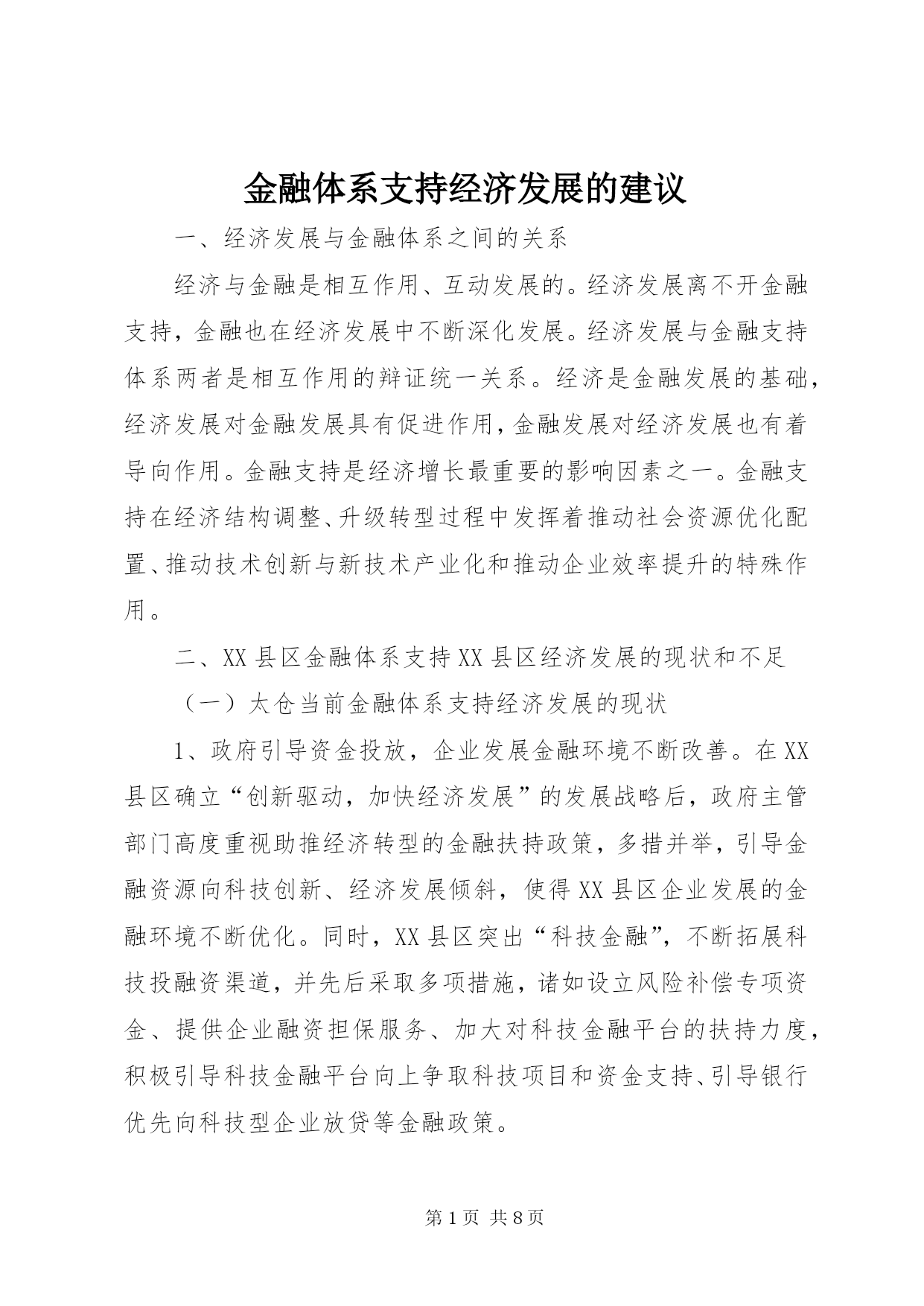 金融体系支持经济发展的建议

一、经济发展与金融体系之间的关系

经济与金融是相互作用、互动发展的。经济发展离不开金融支持，金融也在经济发展中不断深化发展。经济发展与金融支持体系两者是相互作用的辩证统一关系。经济是金融发展的基础，经济发展对金融发展具有促进作用，金融发展对经济发展也有着导向作用。金融支持是经济增长最重要的影响因素之一。金融支持在经济结构调整、升级转型过程中发挥着推动社会资源优化配置、推动技术创新与新技术产业化和推动企业效率提升的特殊作用。

二、XX县区金融体系支持XX县区经济发展的现状和不足

（一）太仓当前金融体系支持经济发展的现状

1、政府引导资金投放，企业发展金融环境不断改善。在XX县区确立“创新驱动，加快经济发展”的发展战略后，政府主管部门高度重视助推经济转型的金融扶持政策，多措并举，引导金融资源向科技创新、经济发展倾斜，使得XX县区企业发展的金融环境不断优化。同时，XX县区突出“科技金融”，不断拓展科技投融资渠道，并先后采取多项措施，诸如设立风险补偿专项资金、提供企业融资担保服务、加大对科技金融平台的扶持力度，积极引导科技金融平台向上争取科技项目和资金支持、引导银行优先向科技型企业放贷等金融政策。

第1页 共8页